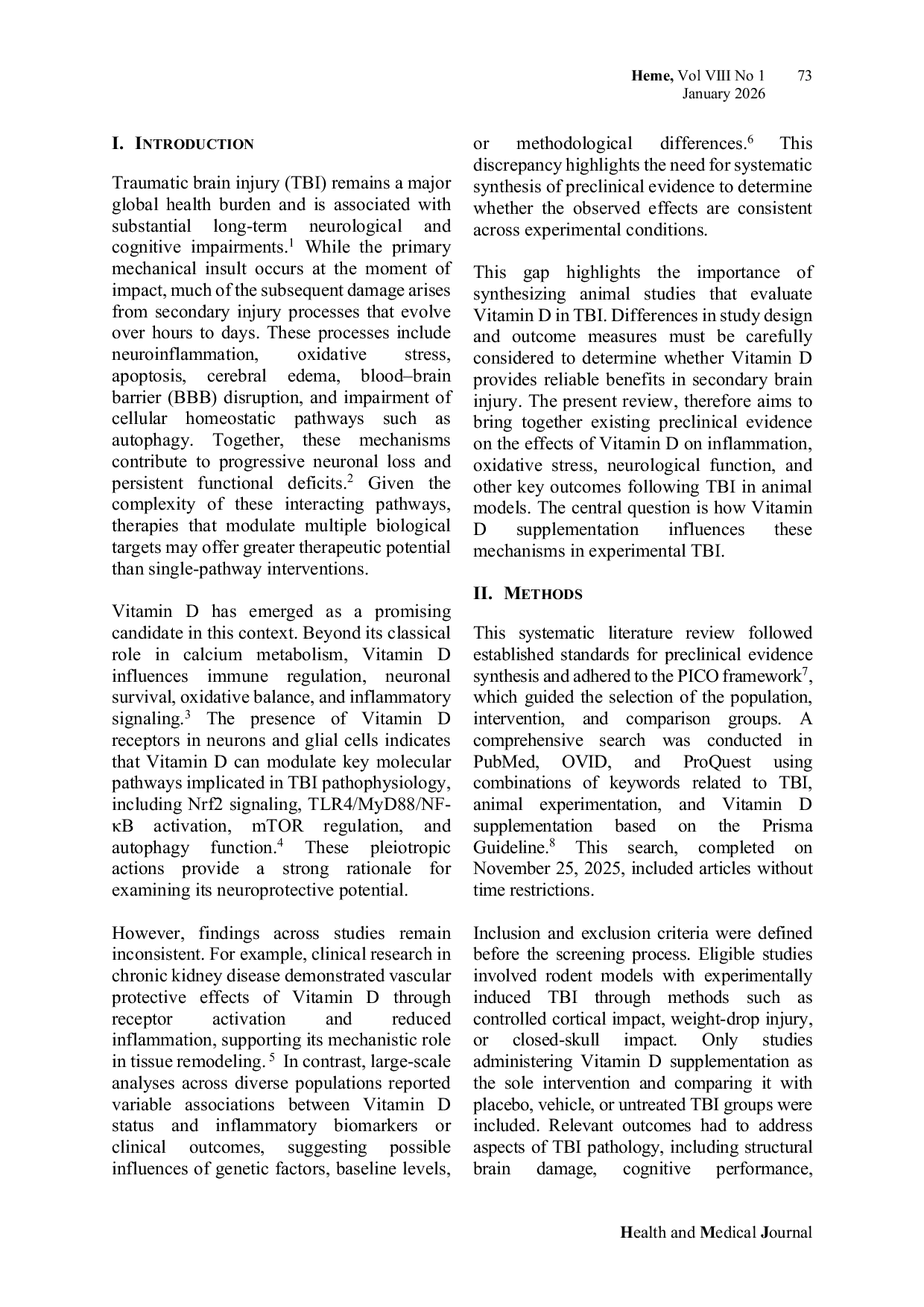 Heme, Vol VIII No 1 73
January 2026

I. INTRODUCTION

Traumatic brain injury (TBI) remains a major global health burden and is associated with substantial long-term neurological and cognitive impairments.$^1$ While the primary mechanical insult occurs at the moment of impact, much of the subsequent damage arises from secondary injury processes that evolve over hours to days. These processes include neuroinflammation, oxidative stress, apoptosis, cerebral edema, blood–brain barrier (BBB) disruption, and impairment of cellular homeostatic pathways such as autophagy. Together, these mechanisms contribute to progressive neuronal loss and persistent functional deficits.$^2$ Given the complexity of these interacting pathways, therapies that modulate multiple biological targets may offer greater therapeutic potential than single-pathway interventions.

Vitamin D has emerged as a promising candidate in this context. Beyond its classical role in calcium metabolism, Vitamin D influences immune regulation, neuronal survival, oxidative balance, and inflammatory signaling.$^3$ The presence of Vitamin D receptors in neurons and glial cells indicates that Vitamin D can modulate key molecular pathways implicated in TBI pathophysiology, including Nrf2 signaling, TLR4/MyD88/NF-κB activation, mTOR regulation, and autophagy function.$^4$ These pleiotropic actions provide a strong rationale for examining its neuroprotective potential.

However, findings across studies remain inconsistent. For example, clinical research in chronic kidney disease demonstrated vascular protective effects of Vitamin D through receptor activation and reduced inflammation, supporting its mechanistic role in tissue remodeling. $^5$ In contrast, large-scale analyses across diverse populations reported variable associations between Vitamin D status and inflammatory biomarkers or clinical outcomes, suggesting possible influences of genetic factors, baseline levels, or methodological differences.$^6$ This discrepancy highlights the need for systematic synthesis of preclinical evidence to determine whether the observed effects are consistent across experimental conditions.

This gap highlights the importance of synthesizing animal studies that evaluate Vitamin D in TBI. Differences in study design and outcome measures must be carefully considered to determine whether Vitamin D provides reliable benefits in secondary brain injury. The present review, therefore aims to bring together existing preclinical evidence on the effects of Vitamin D on inflammation, oxidative stress, neurological function, and other key outcomes following TBI in animal models. The central question is how Vitamin D supplementation influences these mechanisms in experimental TBI.

II. METHODS

This systematic literature review followed established standards for preclinical evidence synthesis and adhered to the PICO framework$^7$, which guided the selection of the population, intervention, and comparison groups. A comprehensive search was conducted in PubMed, OVID, and ProQuest using combinations of keywords related to TBI, animal experimentation, and Vitamin D supplementation based on the Prisma Guideline.$^8$ This search, completed on November 25, 2025, included articles without time restrictions.

Inclusion and exclusion criteria were defined before the screening process. Eligible studies involved rodent models with experimentally induced TBI through methods such as controlled cortical impact, weight-drop injury, or closed-skull impact. Only studies administering Vitamin D supplementation as the sole intervention and comparing it with placebo, vehicle, or untreated TBI groups were included. Relevant outcomes had to address aspects of TBI pathology, including structural brain damage, cognitive performance,

Health and Medical Journal